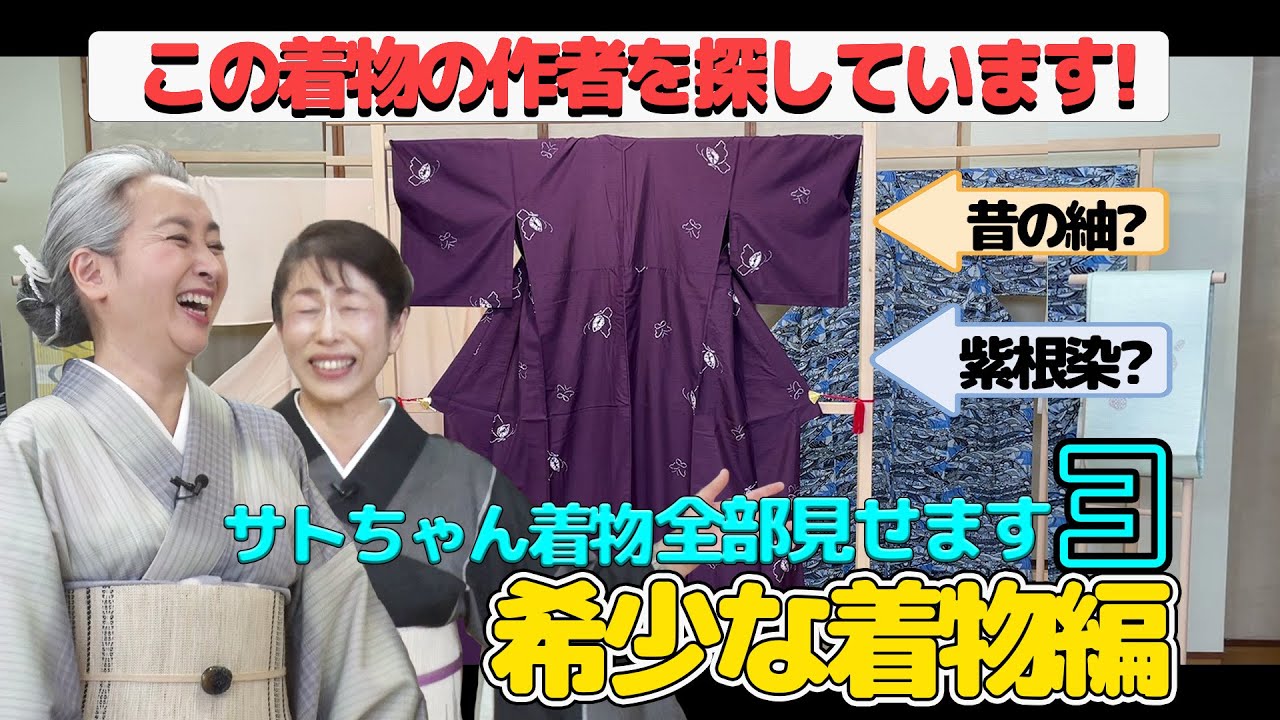 この着物の作者を探しています!

昔の紬?

紫根染?

サトちゃん着物全部見せます 3

希少な着物編